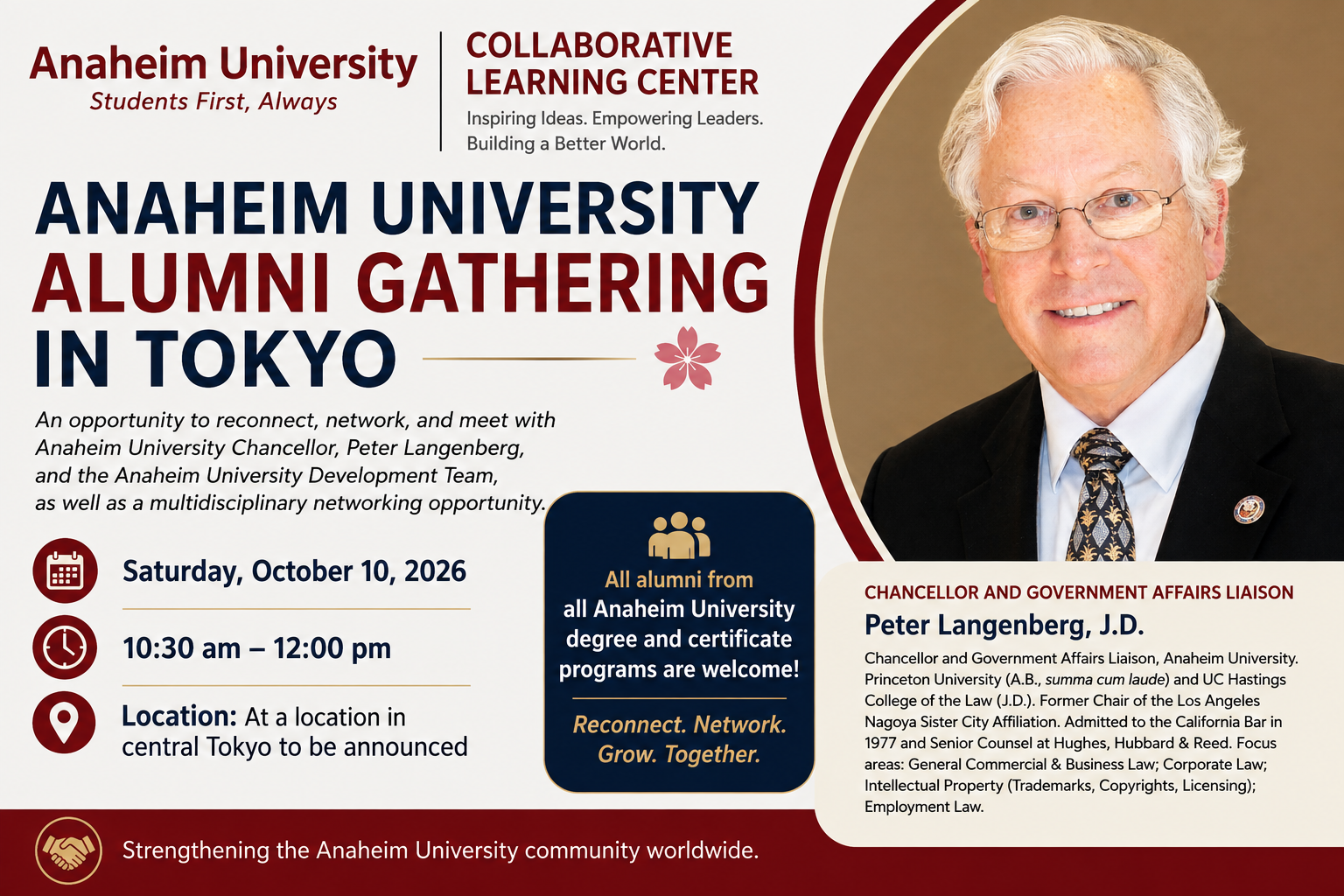 Anaheim University
Students First, Always

COLLABORATIVE LEARNING CENTER
Inspiring Ideas. Empowering Leaders. Building a Better World.

ANAHEIM UNIVERSITY
ALUMNI GATHERING
IN TOKYO

An opportunity to reconnect, network, and meet with Anaheim University Chancellor, Peter Langenberg, and the Anaheim University Development Team, as well as a multidisciplinary networking opportunity.

Saturday, October 10, 2026

10:30 am – 12:00 pm

Location: At a location in central Tokyo to be announced

All alumni from all Anaheim University degree and certificate programs are welcome!

Reconnect. Network. Grow. Together.

CHANCELLOR AND GOVERNMENT AFFAIRS LIAISON
Peter Langenberg, J.D.

Chancellor and Government Affairs Liaison, Anaheim University. Princeton University (A.B., summa cum laude) and UC Hastings College of the Law (J.D.). Former Chair of the Los Angeles Nagoya Sister City Affiliation. Admitted to the California Bar in 1977 and Senior Counsel at Hughes, Hubbard & Reed. Focus areas: General Commercial & Business Law; Corporate Law; Intellectual Property (Trademarks, Copyrights, Licensing); Employment Law.

Strengthening the Anaheim University community worldwide.